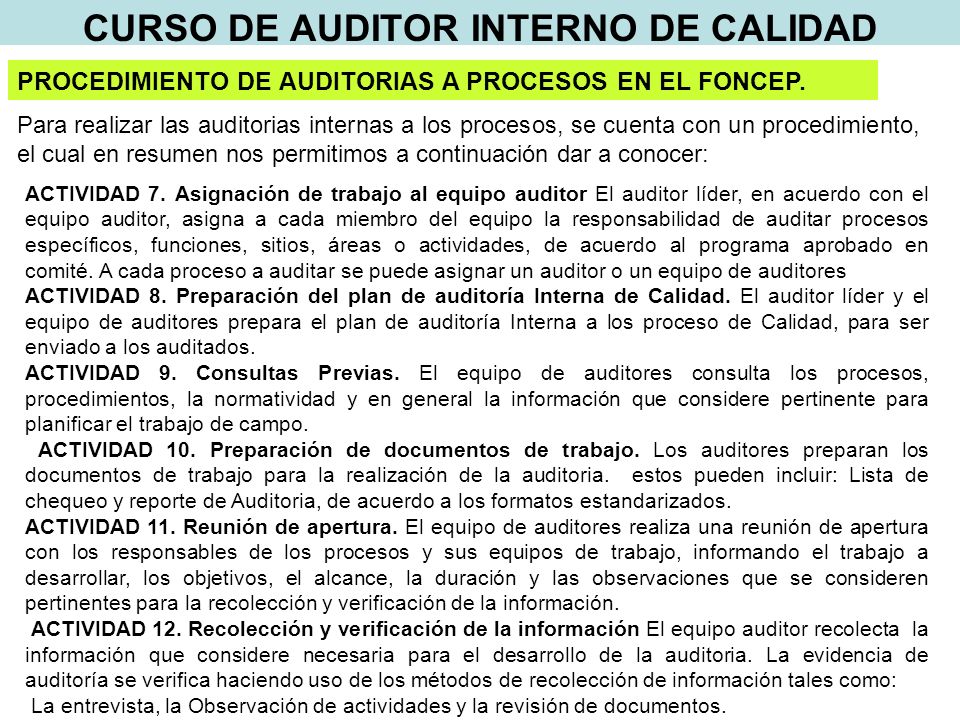 CURSO DE AUDITOR INTERNO DE CALIDAD

PROCEDIMIENTO DE AUDITORIAS A PROCESOS EN EL FONCEP.

Para realizar las auditorias internas a los procesos, se cuenta con un procedimiento, el cual en resumen nos permitimos a continuación dar a conocer:

ACTIVIDAD 7. Asignación de trabajo al equipo auditor El auditor líder, en acuerdo con el equipo auditor, asigna a cada miembro del equipo la responsabilidad de auditar procesos específicos, funciones, sitios, áreas o actividades, de acuerdo al programa aprobado en comité. A cada proceso a auditar se puede asignar un auditor o un equipo de auditores

ACTIVIDAD 8. Preparación del plan de auditoría Interna de Calidad. El auditor líder y el equipo de auditores prepara el plan de auditoría Interna a los proceso de Calidad, para ser enviado a los auditados.

ACTIVIDAD 9. Consultas Previas. El equipo de auditores consulta los procesos, procedimientos, la normatividad y en general la información que considere pertinente para planificar el trabajo de campo.

ACTIVIDAD 10. Preparación de documentos de trabajo. Los auditores preparan los documentos de trabajo para la realización de la auditoria. estos pueden incluir: Lista de chequeo y reporte de Auditoria, de acuerdo a los formatos estandarizados.

ACTIVIDAD 11. Reunión de apertura. El equipo de auditores realiza una reunión de apertura con los responsables de los procesos y sus equipos de trabajo, informando el trabajo a desarrollar, los objetivos, el alcance, la duración y las observaciones que se consideren pertinentes para la recolección y verificación de la información.

ACTIVIDAD 12. Recolección y verificación de la información El equipo auditor recolecta la información que considere necesaria para el desarrollo de la auditoria. La evidencia de auditoría se verifica haciendo uso de los métodos de recolección de información tales como:
La entrevista, la Observación de actividades y la revisión de documentos.